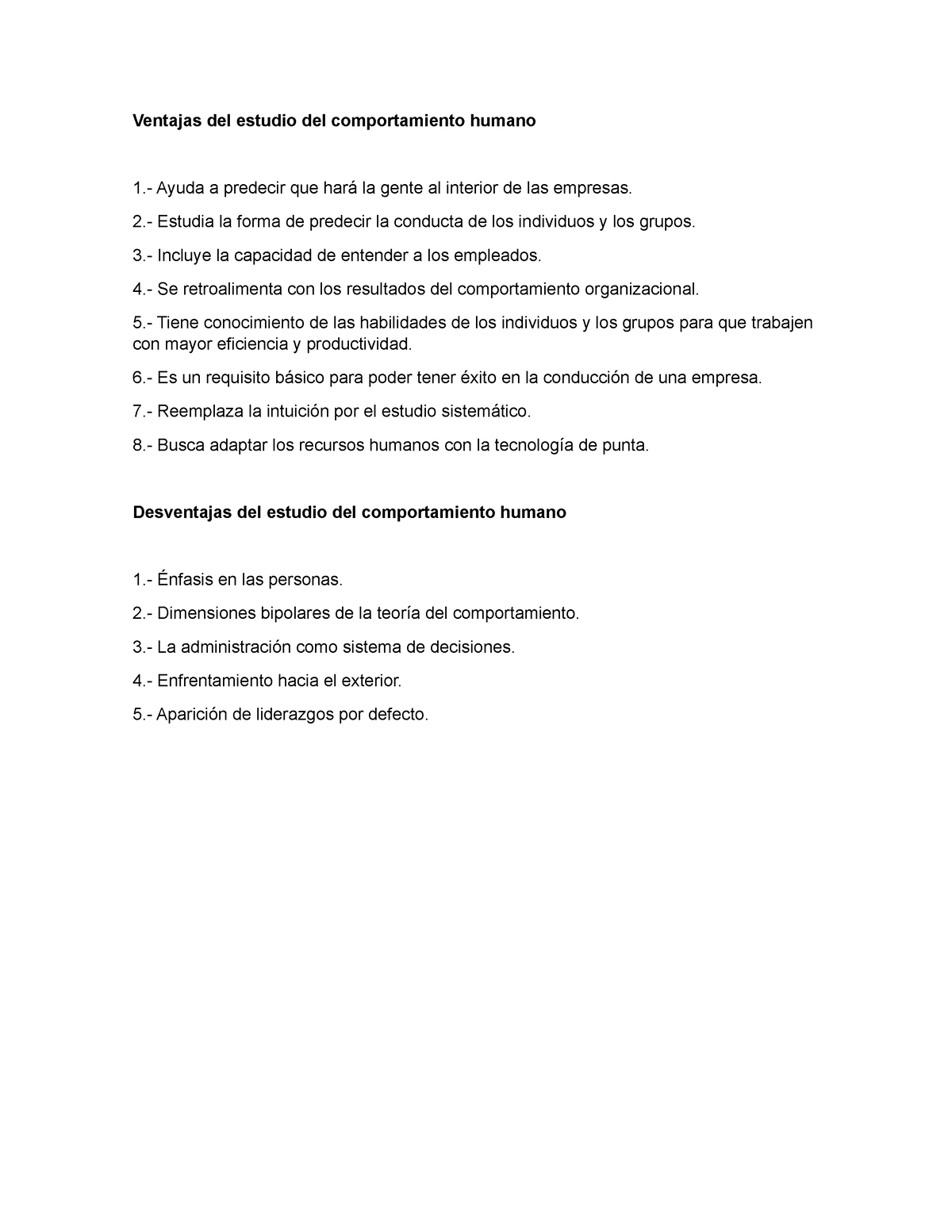 Ventajas del estudio del comportamiento humano

1.- Ayuda a predecir que hará la gente al interior de las empresas.

2.- Estudia la forma de predecir la conducta de los individuos y los grupos.

3.- Incluye la capacidad de entender a los empleados.

4.- Se retroalimenta con los resultados del comportamiento organizacional.

5.- Tiene conocimiento de las habilidades de los individuos y los grupos para que trabajen con mayor eficiencia y productividad.

6.- Es un requisito básico para poder tener éxito en la conducción de una empresa.

7.- Reemplaza la intuición por el estudio sistemático.

8.- Busca adaptar los recursos humanos con la tecnología de punta.

Desventajas del estudio del comportamiento humano

1.- Énfasis en las personas.

2.- Dimensiones bipolares de la teoría del comportamiento.

3.- La administración como sistema de decisiones.

4.- Enfrentamiento hacia el exterior.

5.- Aparición de liderazgos por defecto.